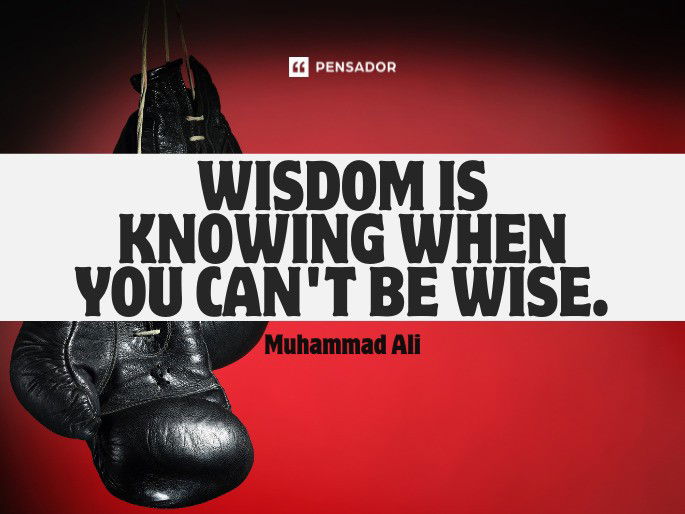 PENSADOR

WISDOM IS KNOWING WHEN YOU CAN'T BE WISE.

Muhammad Ali